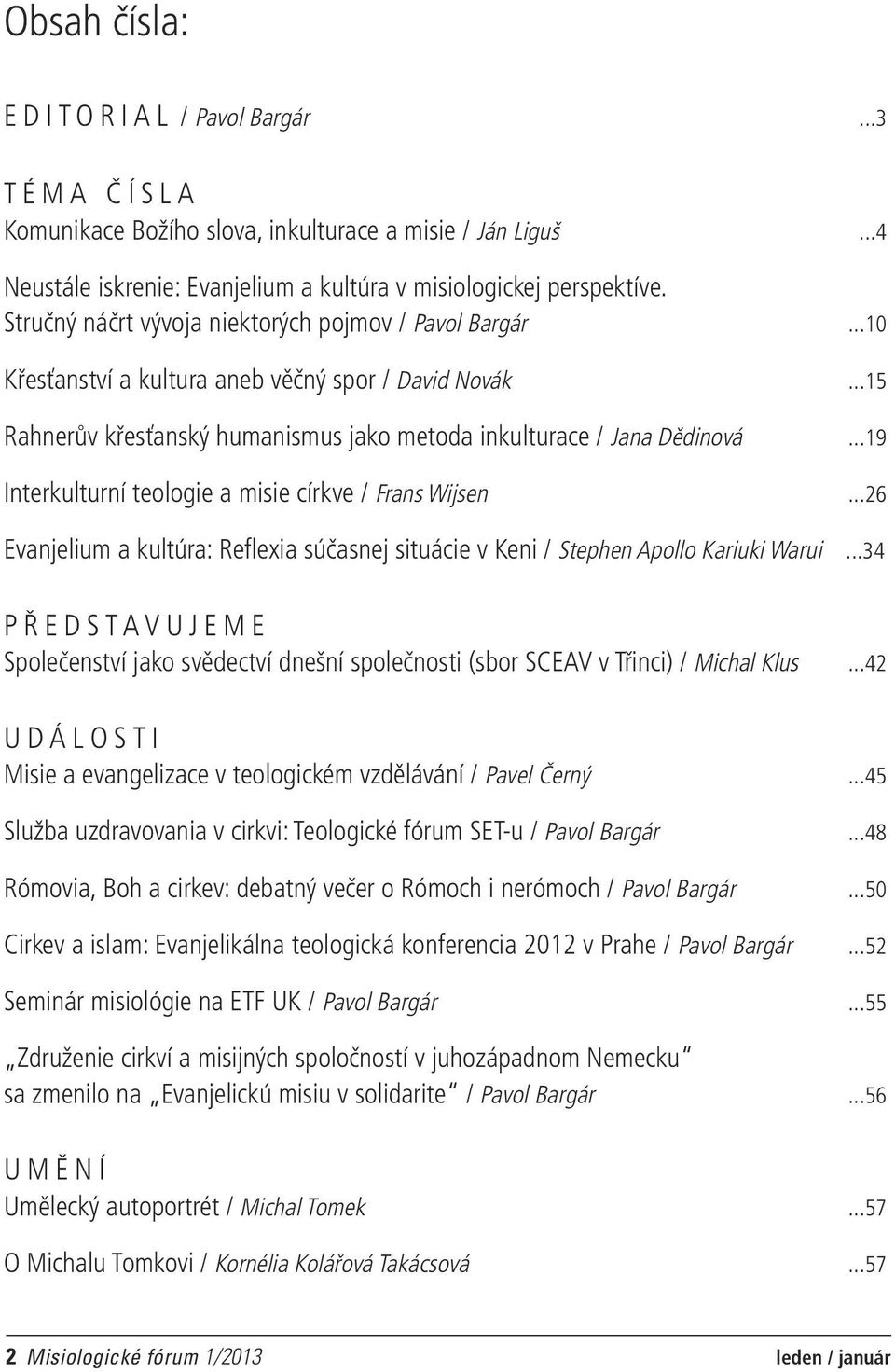 Obsah čísla:

E D I T O R I A L / Pavol Bargár ...3

T É M A Č Í S L A
Komunikace Božího slova, inkulturace a misie / Ján Liguš ...4

Neustále iskrenie: Evanjelium a kultúra v misiologickej perspektíve. Stručný náčrt vývoja niektorých pojmov / Pavol Bargár ...10

Křesťanství a kultura aneb věčný spor / David Novák ...15

Rahnerův křesťanský humanismus jako metoda inkulturace / Jana Dědinová ...19

Interkulturní teologie a misie církve / Frans Wijsen ...26

Evanjelium a kultúra: Reflexia súčasnej situácie v Keni / Stephen Apollo Kariuki Warui ...34

P Ř E D S T A V U J E M E
Společenství jako svědectví dnešní společnosti (sbor SCEAV v Třinci) / Michal Klus ...42

U D Á L O S T I
Misie a evangelizace v teologickém vzdělávání / Pavel Černý ...45

Služba uzdravovania v cirkvi: Teologické fórum SET-u / Pavol Bargár ...48

Rómovia, Boh a cirkev: debatný večer o Rómoch i nerómoch / Pavol Bargár ...50

Cirkev a islam: Evanjelikálna teologická konferencia 2012 v Prahe / Pavol Bargár ...52

Seminár misiológie na ETF UK / Pavol Bargár ...55

„Združenie cirkví a misijných spoločností v juhozápadnom Nemecku“ sa zmenilo na „Evanjelickú misiu v solidarite“ / Pavol Bargár ...56

U M Ě N Í
Umělecký autoportrét / Michal Tomek ...57

O Michalu Tomkovi / Kornélia Kolářová Takácsová ...57

2 Misiologické fórum 1/2013 leden / január